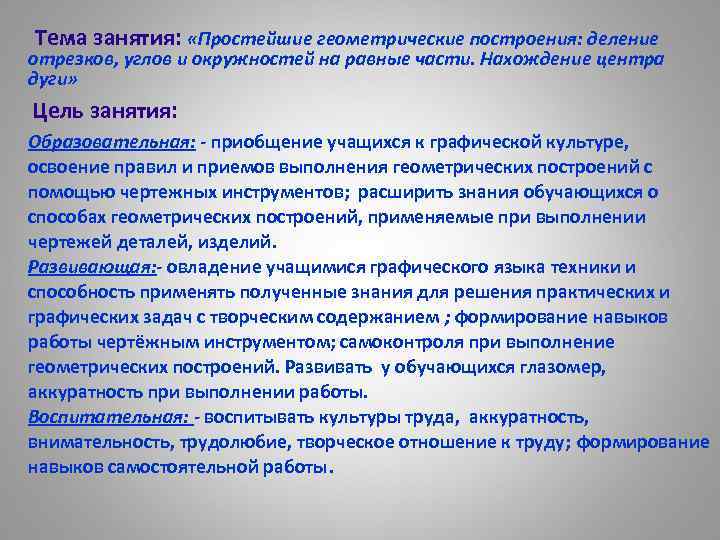 Тема занятия: «Простейшие геометрические построения: деление отрезков, углов и окружностей на равные части. Нахождение центра дуги»

Цель занятия:

Образовательная: - приобщение учащихся к графической культуре, освоение правил и приемов выполнения геометрических построений с помощью чертежных инструментов; расширить знания обучающихся о способах геометрических построений, применяемые при выполнении чертежей деталей, изделий.
Развивающая:- овладение учащимися графического языка техники и способность применять полученные знания для решения практических и графических задач с творческим содержанием ; формирование навыков работы чертёжным инструментом; самоконтроля при выполнение геометрических построений. Развивать у обучающихся глазомер, аккуратность при выполнении работы.
Воспитательная: - воспитывать культуры труда, аккуратность, внимательность, трудолюбие, творческое отношение к труду; формирование навыков самостоятельной работы.